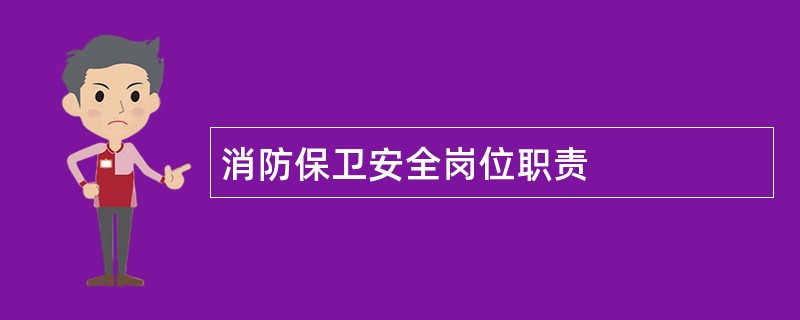 消防保卫安全岗位职责